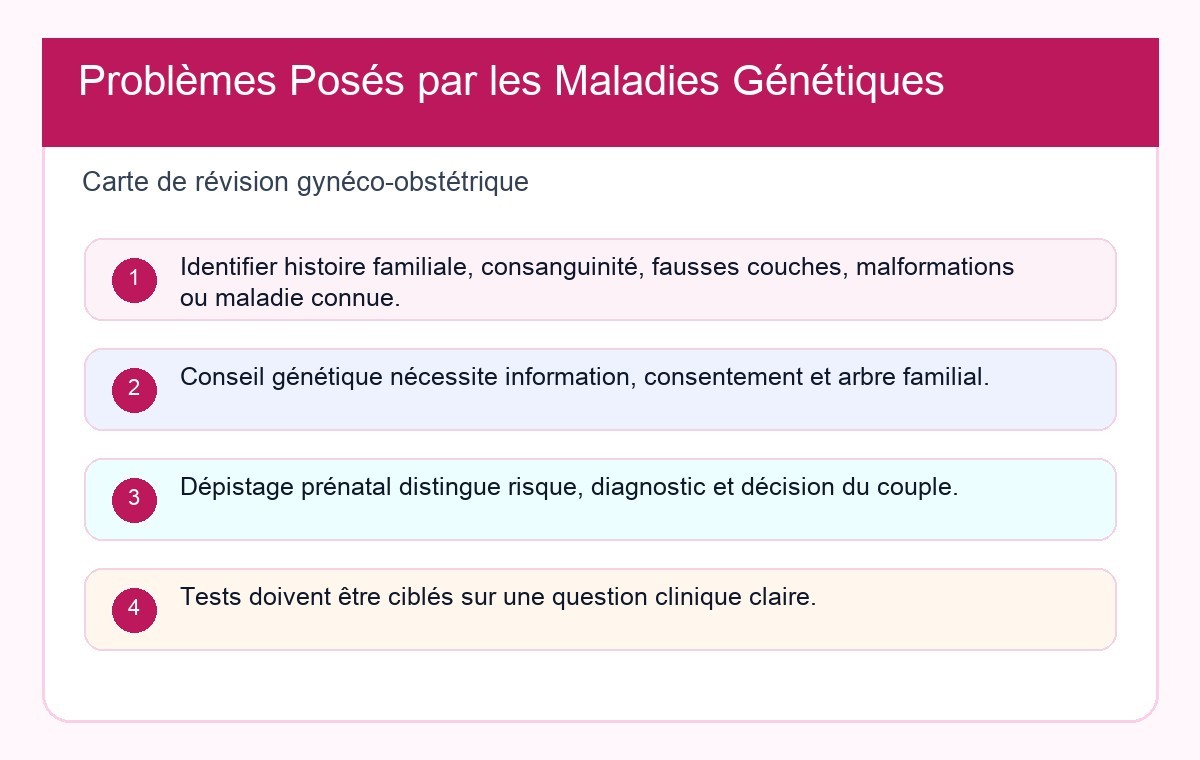 Problèmes Posés par les Maladies Génétiques

Carte de révision gynéco-obstétrique

1 Identifier histoire familiale, consanguinité, fausses couches, malformations ou maladie connue.

2 Conseil génétique nécessite information, consentement et arbre familial.

3 Dépistage prénatal distingue risque, diagnostic et décision du couple.

4 Tests doivent être ciblés sur une question clinique claire.